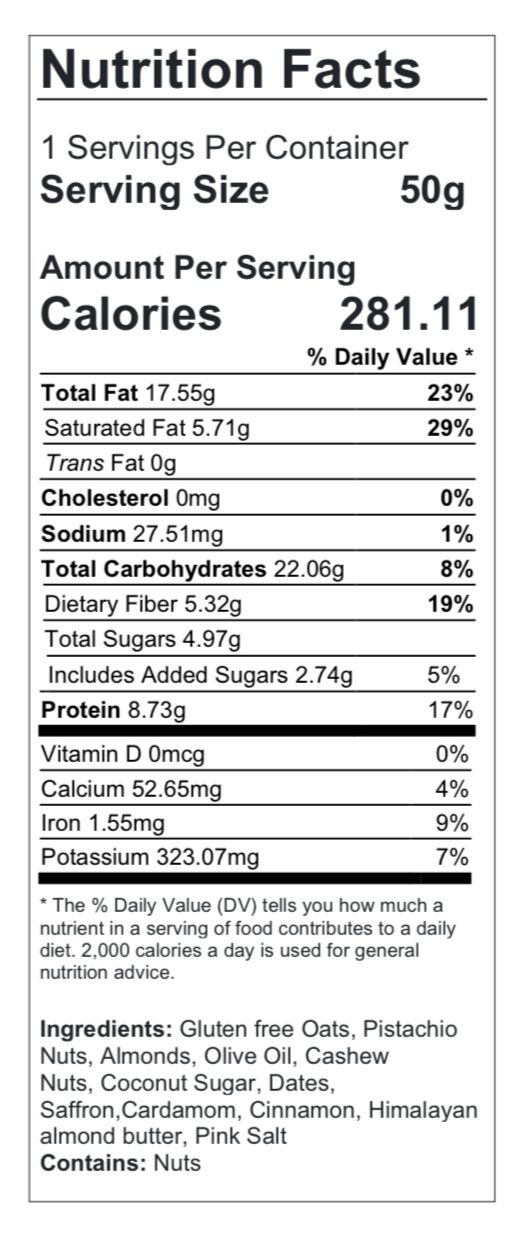 Nutrition Facts

1 Servings Per Container
Serving Size 50g

Amount Per Serving
Calories 281.11

% Daily Value *

Total Fat 17.55g 23%
Saturated Fat 5.71g 29%
Trans Fat 0g
Cholesterol 0mg 0%
Sodium 27.51mg 1%
Total Carbohydrates 22.06g 8%
Dietary Fiber 5.32g 19%
Total Sugars 4.97g
Includes Added Sugars 2.74g 5%
Protein 8.73g 17%
Vitamin D 0mcg 0%
Calcium 52.65mg 4%
Iron 1.55mg 9%
Potassium 323.07mg 7%

* The % Daily Value (DV) tells you how much a nutrient in a serving of food contributes to a daily diet. 2,000 calories a day is used for general nutrition advice.

Ingredients: Gluten free Oats, Pistachio Nuts, Almonds, Olive Oil, Cashew Nuts, Coconut Sugar, Dates, Saffron,Cardamom, Cinnamon, Himalayan almond butter, Pink Salt
Contains: Nuts